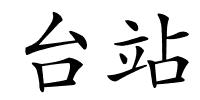 台站